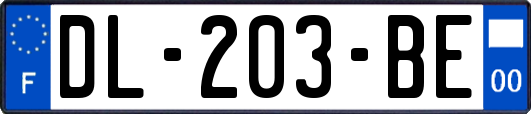 F
DL-203-BE
00